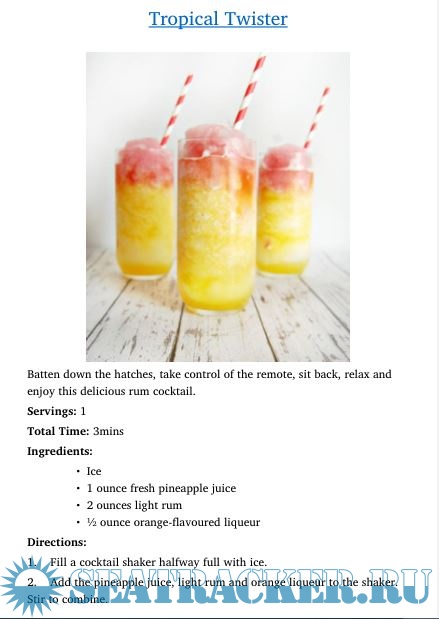 Tropical Twister

Batten down the hatches, take control of the remote, sit back, relax and enjoy this delicious rum cocktail.

Servings: 1

Total Time: 3mins

Ingredients:

• Ice
• 1 ounce fresh pineapple juice
• 2 ounces light rum
• ½ ounce orange-flavoured liqueur

Directions:

1. Fill a cocktail shaker halfway full with ice.
2. Add the pineapple juice, light rum and orange liqueur to the shaker. Stir to combine.

SEATRACKER.RU